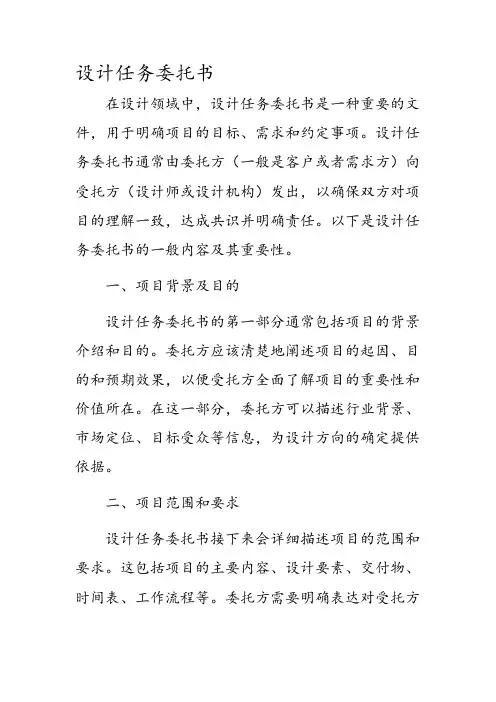 设计任务委托书

在设计领域中，设计任务委托书是一种重要的文件，用于明确项目的目标、需求和约定事项。设计任务委托书通常由委托方（一般是客户或者需求方）向受托方（设计师或设计机构）发出，以确保双方对项目的理解一致，达成共识并明确责任。以下是设计任务委托书的一般内容及其重要性。

一、项目背景及目的

设计任务委托书的第一部分通常包括项目的背景介绍和目的。委托方应该清楚地阐述项目的起因、目的和预期效果，以便受托方全面了解项目的重要性和价值所在。在这一部分，委托方可以描述行业背景、市场定位、目标受众等信息，为设计方向的确定提供依据。

二、项目范围和要求

设计任务委托书接下来会详细描述项目的范围和要求。这包括项目的主要内容、设计要素、交付物、时间表、工作流程等。委托方需要明确表达对受托方